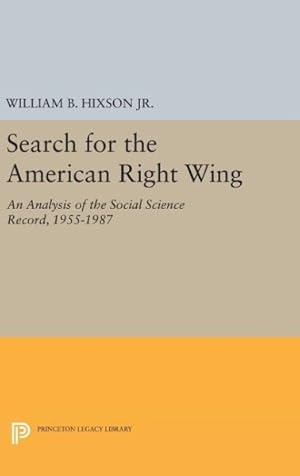 WILLIAM B. HIXSON JR.

Search for the American Right Wing

An Analysis of the Social Science Record, 1955-1987

PRINCETON LEGACY LIBRARY